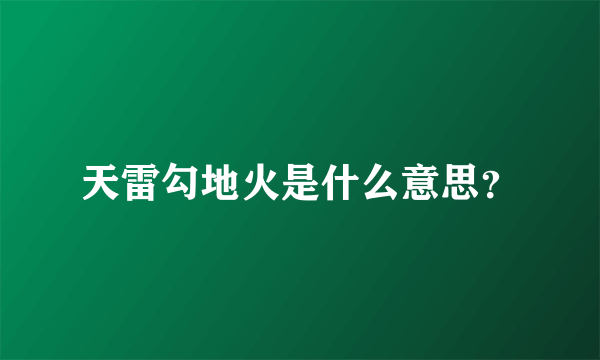 天雷勾地火是什么意思?